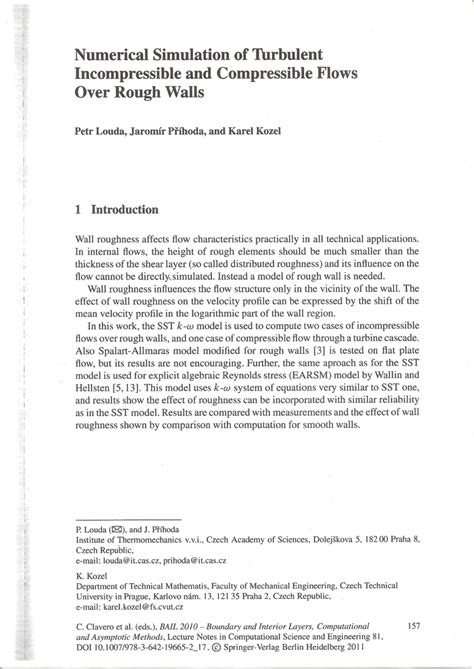 Numerical Simulation of Turbulent Incompressible and Compressible Flows Over Rough Walls

Petr Louda, Jaromír Příhoda, and Karel Kozel

1 Introduction

Wall roughness affects flow characteristics practically in all technical applications. In internal flows, the height of rough elements should be much smaller than the thickness of the shear layer (so called distributed roughness) and its influence on the flow cannot be directly simulated. Instead a model of rough wall is needed.

Wall roughness influences the flow structure only in the vicinity of the wall. The effect of wall roughness on the velocity profile can be expressed by the shift of the mean velocity profile in the logarithmic part of the wall region.

In this work, the SST $k$-$\omega$ model is used to compute two cases of incompressible flows over rough walls, and one case of compressible flow through a turbine cascade. Also Spalart-Allmaras model modified for rough walls [3] is tested on flat plate flow, but its results are not encouraging. Further, the same aproach as for the SST model is used for explicit algebraic Reynolds stress (EARSM) model by Wallin and Hellsten [5, 13]. This model uses $k$-$\omega$ system of equations very similar to SST one, and results show the effect of roughness can be incorporated with similar reliability as in the SST model. Results are compared with measurements and the effect of wall roughness shown by comparison with computation for smooth walls.

P. Louda (✉), and J. Příhoda
Institute of Thermomechanics v.v.i., Czech Academy of Sciences, Dolejškova 5, 182 00 Praha 8, Czech Republic,
e-mail: louda@it.cas.cz, prihoda@it.cas.cz

K. Kozel
Department of Technical Mathematis, Faculty of Mechanical Engineering, Czech Technical University in Prague, Karlovo nám. 13, 121 35 Praha 2, Czech Republic,
e-mail: karel.kozel@fs.cvut.cz

C. Clavero et al. (eds.), BAIL 2010 – Boundary and Interior Layers, Computational and Asymptotic Methods, Lecture Notes in Computational Science and Engineering 81, DOI 10.1007/978-3-642-19665-2_17, © Springer-Verlag Berlin Heidelberg 2011

157